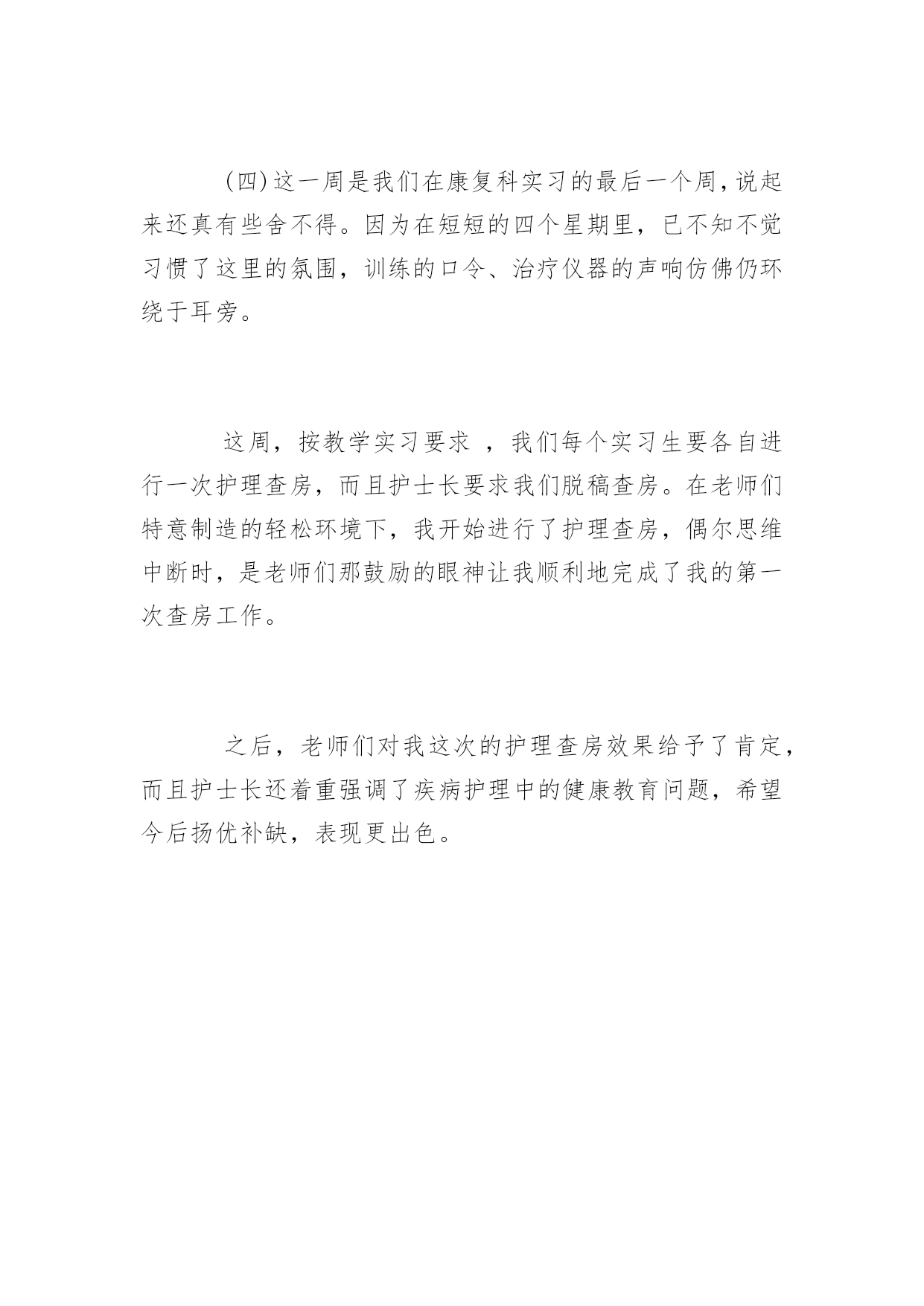 (四)这一周是我们在康复科实习的最后一个周，说起来还真有些舍不得。因为在短短的四个星期里，已不知不觉习惯了这里的氛围，训练的口令、治疗仪器的声响仿佛仍环绕于耳旁。

这周，按教学实习要求 ，我们每个实习生要各自进行一次护理查房，而且护士长要求我们脱稿查房。在老师们特意制造的轻松环境下，我开始进行了护理查房，偶尔思维中断时，是老师们那鼓励的眼神让我顺利地完成了我的第一次查房工作。

之后，老师们对我这次的护理查房效果给予了肯定，而且护士长还着重强调了疾病护理中的健康教育问题，希望今后扬优补缺，表现更出色。